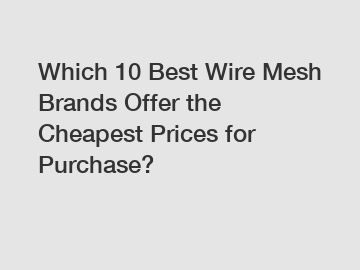 Which 10 Best Wire Mesh Brands Offer the Cheapest Prices for Purchase?